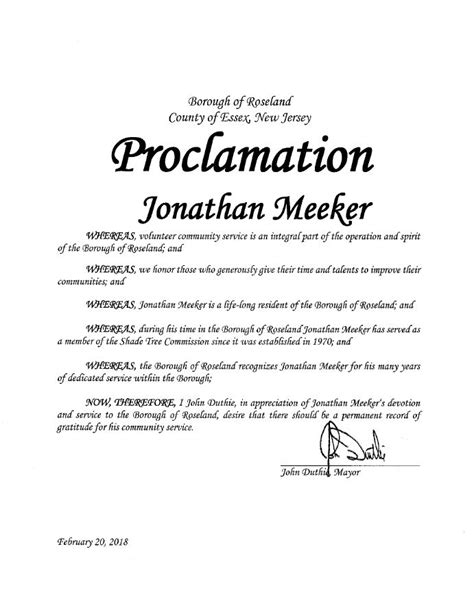 Borough of Roseland
County of Essex, New Jersey

Proclamation

Jonathan Meeker

WHEREAS, volunteer community service is an integral part of the operation and spirit of the Borough of Roseland; and

WHEREAS, we honor those who generously give their time and talents to improve their communities; and

WHEREAS, Jonathan Meeker is a life-long resident of the Borough of Roseland; and

WHEREAS, during his time in the Borough of Roseland Jonathan Meeker has served as a member of the Shade Tree Commission since it was established in 1970; and

WHEREAS, the Borough of Roseland recognizes Jonathan Meeker for his many years of dedicated service within the Borough;

NOW, THEREFORE, I John Duthie, in appreciation of Jonathan Meeker's devotion and service to the Borough of Roseland, desire that there should be a permanent record of gratitude for his community service.

John Duthie

John Duthie, Mayor

February 20, 2018